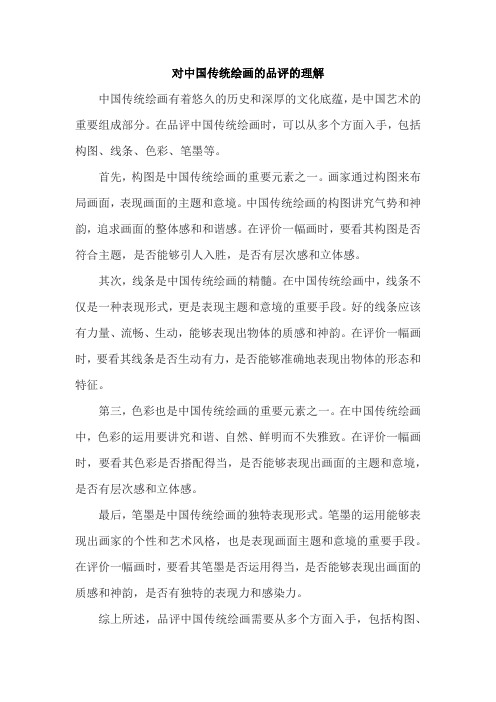 对中国传统绘画的品评的理解

中国传统绘画有着悠久的历史和深厚的文化底蕴，是中国艺术的重要组成部分。在品评中国传统绘画时，可以从多个方面入手，包括构图、线条、色彩、笔墨等。

首先，构图是中国传统绘画的重要元素之一。画家通过构图来布局画面，表现画面的主题和意境。中国传统绘画的构图讲究气势和神韵，追求画面的整体感和和谐感。在评价一幅画时，要看其构图是否符合主题，是否能够引人入胜，是否有层次感和立体感。

其次，线条是中国传统绘画的精髓。在中国传统绘画中，线条不仅是一种表现形式，更是表现主题和意境的重要手段。好的线条应该有力量、流畅、生动，能够表现出物体的质感和神韵。在评价一幅画时，要看其线条是否生动有力，是否能够准确地表现出物体的形态和特征。

第三，色彩也是中国传统绘画的重要元素之一。在中国传统绘画中，色彩的运用要讲究和谐、自然、鲜明而不失雅致。在评价一幅画时，要看其色彩是否搭配得当，是否能够表现出画面的主题和意境，是否有层次感和立体感。

最后，笔墨是中国传统绘画的独特表现形式。笔墨的运用能够表现出画家的个性和艺术风格，也是表现画面主题和意境的重要手段。在评价一幅画时，要看其笔墨是否运用得当，是否能够表现出画面的质感和神韵，是否有独特的表现力和感染力。

综上所述，品评中国传统绘画需要从多个方面入手，包括构图、